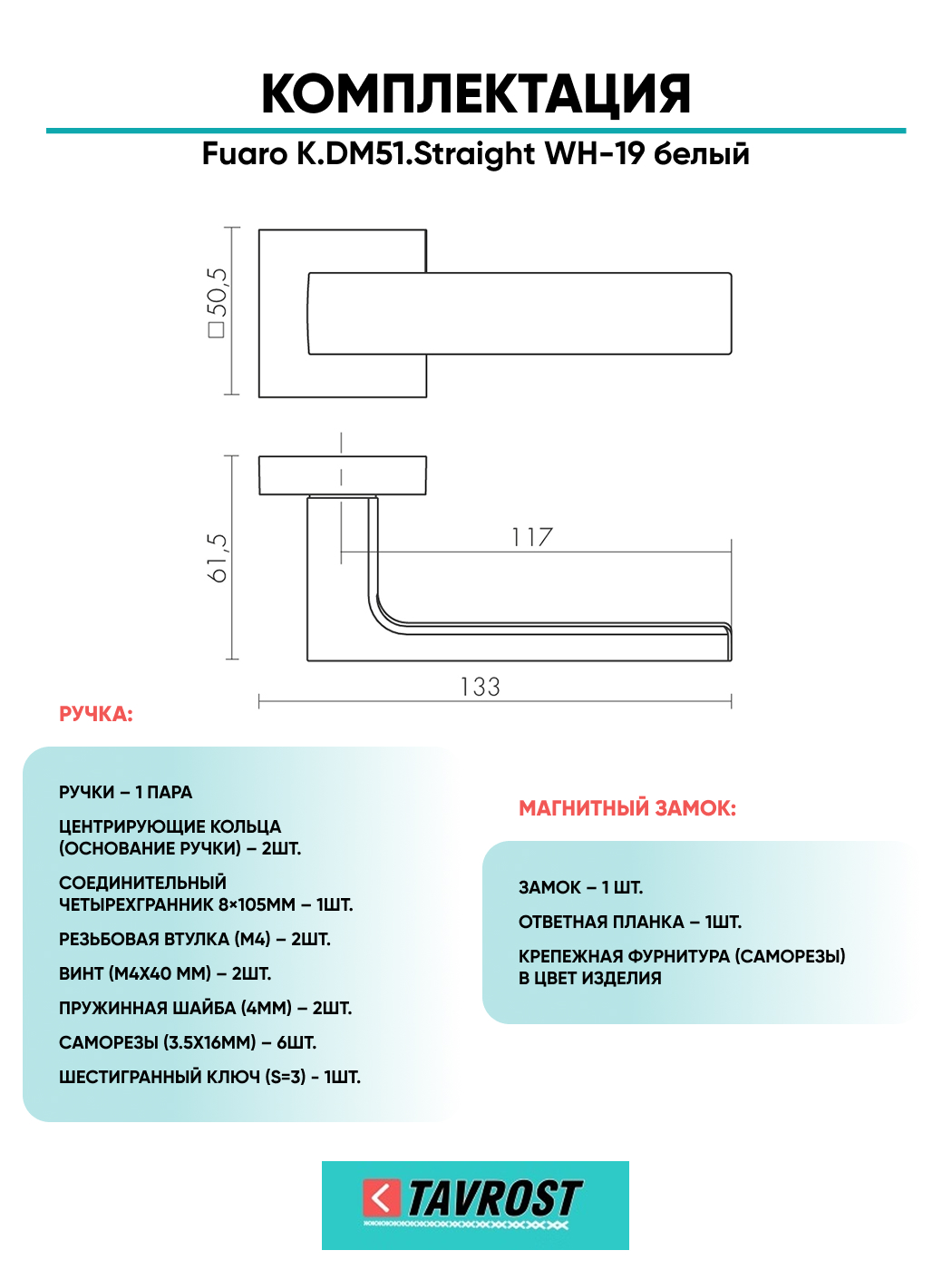 КОМПЛЕКТАЦИЯ

Fuaro K.DM51.Straight WH-19 белый

□50,5

61,5

117

133

РУЧКА:

РУЧКИ – 1 ПАРА

ЦЕНТРИРУЮЩИЕ КОЛЬЦА (ОСНОВАНИЕ РУЧКИ) – 2ШТ.

СОЕДИНИТЕЛЬНЫЙ ЧЕТЫРЕХГРАННИК 8×105ММ – 1ШТ.

РЕЗЬБОВАЯ ВТУЛКА (М4) – 2ШТ.

ВИНТ (М4Х40 ММ) – 2ШТ.

ПРУЖИННАЯ ШАЙБА (4ММ) – 2ШТ.

САМОРЕЗЫ (3.5Х16ММ) – 6ШТ.

ШЕСТИГРАННЫЙ КЛЮЧ (S=3) - 1ШТ.

МАГНИТНЫЙ ЗАМОК:

ЗАМОК – 1 ШТ.

ОТВЕТНАЯ ПЛАНКА – 1ШТ.

КРЕПЕЖНАЯ ФУРНИТУРА (САМОРЕЗЫ) В ЦВЕТ ИЗДЕЛИЯ

TAVROST